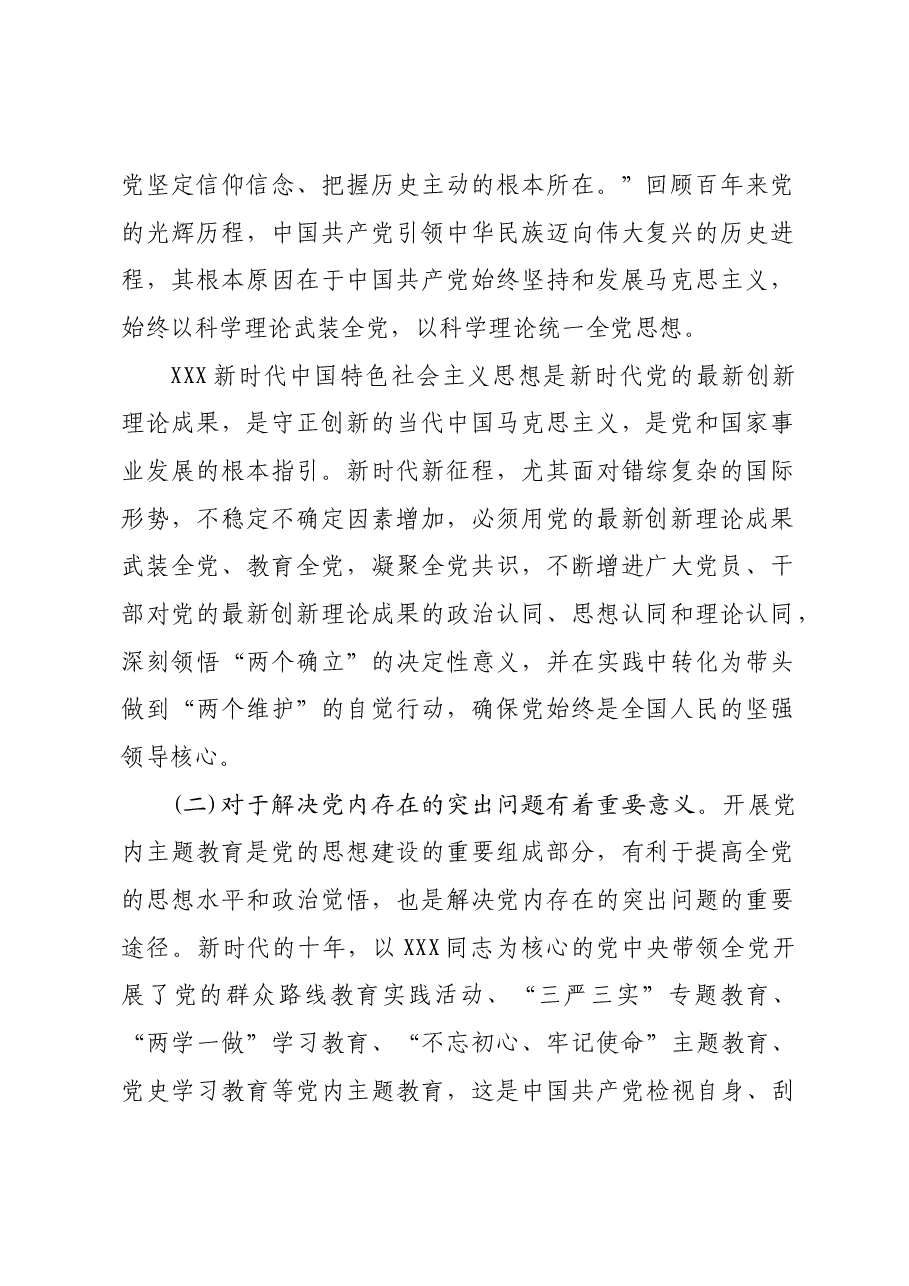 党坚定信仰信念、把握历史主动的根本所在。”回顾百年来党的光辉历程，中国共产党引领中华民族迈向伟大复兴的历史进程，其根本原因在于中国共产党始终坚持和发展马克思主义，始终以科学理论武装全党，以科学理论统一全党思想。

XXX新时代中国特色社会主义思想是新时代党的最新创新理论成果，是守正创新的当代中国马克思主义，是党和国家事业发展的根本指引。新时代新征程，尤其面对错综复杂的国际形势，不稳定不确定因素增加，必须用党的最新创新理论成果武装全党、教育全党，凝聚全党共识，不断增进广大党员、干部对党的最新创新理论成果的政治认同、思想认同和理论认同，深刻领悟“两个确立”的决定性意义，并在实践中转化为带头做到“两个维护”的自觉行动，确保党始终是全国人民的坚强领导核心。

(二)对于解决党内存在的突出问题有着重要意义。开展党内主题教育是党的思想建设的重要组成部分，有利于提高全党的思想水平和政治觉悟，也是解决党内存在的突出问题的重要途径。新时代的十年，以XXX同志为核心的党中央带领全党开展了党的群众路线教育实践活动、“三严三实”专题教育、“两学一做”学习教育、“不忘初心、牢记使命”主题教育、党史学习教育等党内主题教育，这是中国共产党检视自身、刮